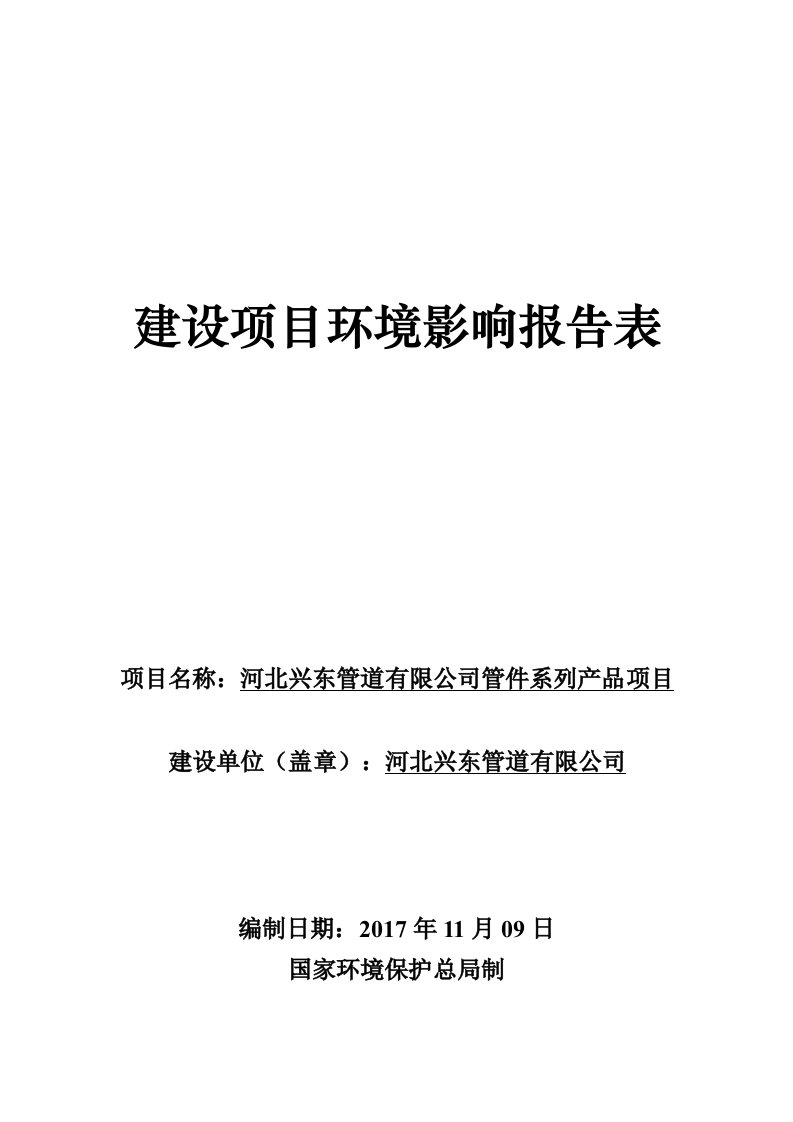 建设项目环境影响报告表

项目名称：河北兴东管道有限公司管件系列产品项目

建设单位（盖章）：河北兴东管道有限公司

编制日期：2017 年 11 月 09 日

国家环境保护总局制